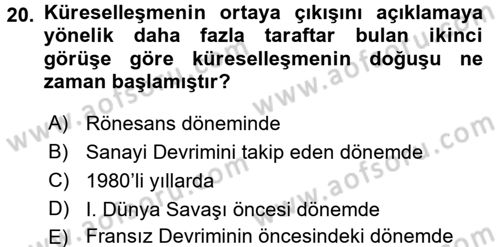 20. Küreselleşmenin ortaya çıkışını açıklamaya yönelik daha fazla taraftar bulan ikinci görüşe göre küreselleşmenin doğuşu ne zaman başlamıştır?

A) Rönesans döneminde
B) Sanayi Devrimini takip eden dönemde
C) 1980'li yıllarda
D) I. Dünya Savaşı öncesi dönemde
E) Fransız Devriminin öncesindeki dönemde

www.aofsoru.com